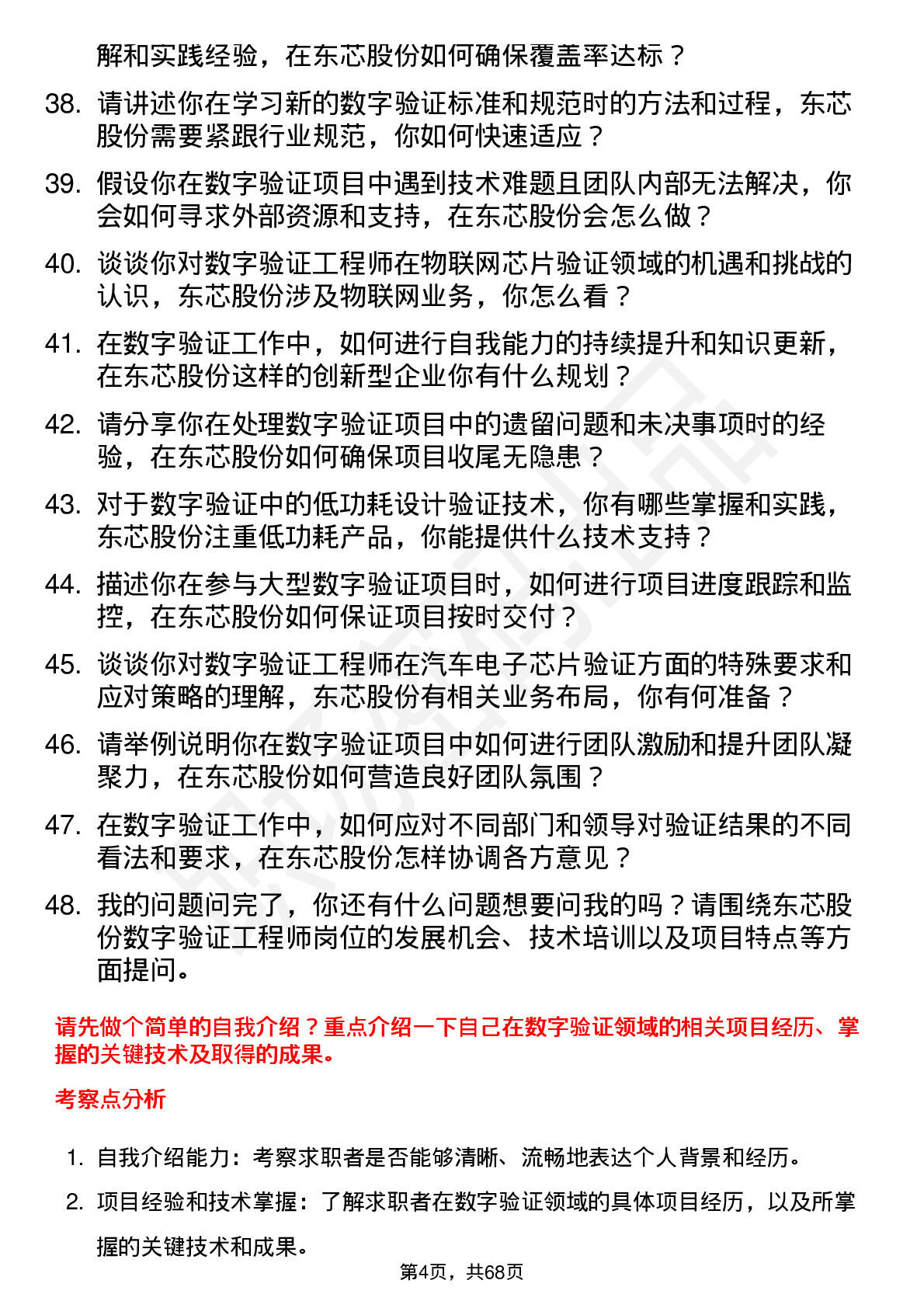 解和实践经验，在东芯股份如何确保覆盖率达标？

38. 请讲述你在学习新的数字验证标准和规范时的方法和过程，东芯股份需要紧跟行业规范，你如何快速适应？

39. 假设你在数字验证项目中遇到技术难题且团队内部无法解决，你会如何寻求外部资源和支持，在东芯股份会怎么做？

40. 谈谈你对数字验证工程师在物联网芯片验证领域的机遇和挑战的认识，东芯股份涉及物联网业务，你怎么看？

41. 在数字验证工作中，如何进行自我能力的持续提升和知识更新，在东芯股份这样的创新型企业你有什么规划？

42. 请分享你在处理数字验证项目中的遗留问题和未决事项时的经验，在东芯股份如何确保项目收尾无隐患？

43. 对于数字验证中的低功耗设计验证技术，你有哪些掌握和实践，东芯股份注重低功耗产品，你能提供什么技术支持？

44. 描述你在参与大型数字验证项目时，如何进行项目进度跟踪和监控，在东芯股份如何保证项目按时交付？

45. 谈谈你对数字验证工程师在汽车电子芯片验证方面的特殊要求和应对策略的理解，东芯股份有相关业务布局，你有何准备？

46. 请举例说明你在数字验证项目中如何进行团队激励和提升团队凝聚力，在东芯股份如何营造良好团队氛围？

47. 在数字验证工作中，如何应对不同部门和领导对验证结果的不同看法和要求，在东芯股份怎样协调各方意见？

48. 我的问题问完了，你还有什么问题想要问我的吗？请围绕东芯股份数字验证工程师岗位的发展机会、技术培训以及项目特点等方面提问。

请先做个简单的自我介绍？重点介绍一下自己在数字验证领域的相关项目经历、掌握的关键技术及取得的成果。

考察点分析

1. 自我介绍能力：考察求职者是否能够清晰、流畅地表达个人背景和经历。

2. 项目经验和技术掌握：了解求职者在数字验证领域的具体项目经历，以及所掌握的关键技术和成果。

第4页，共68页